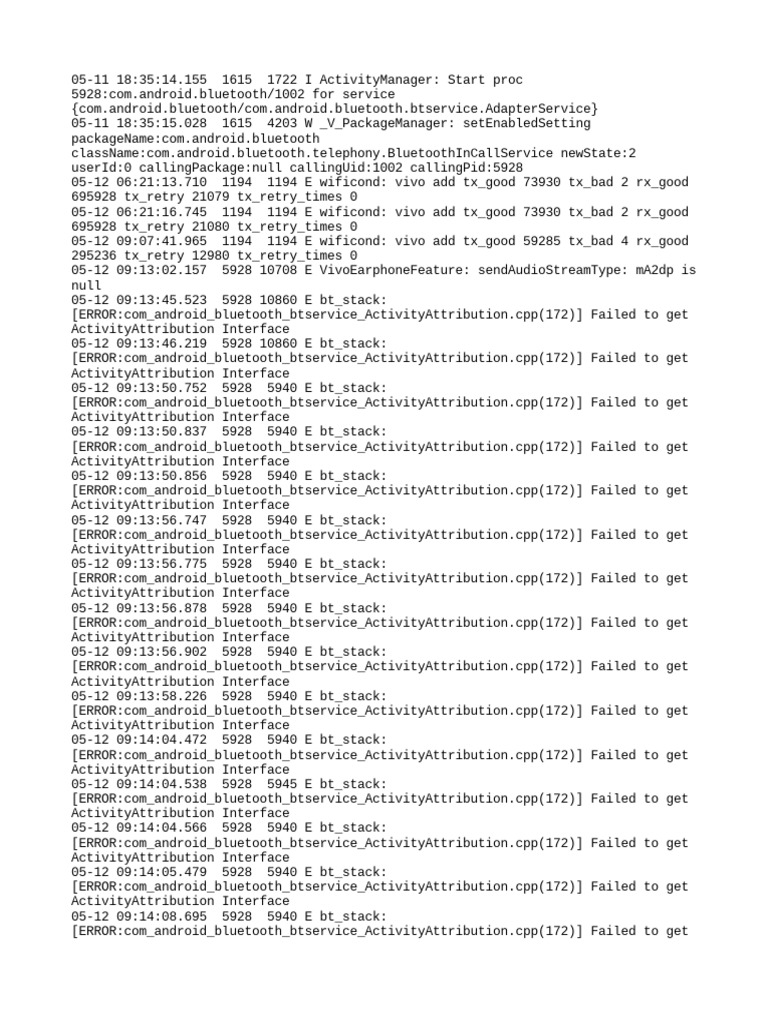 05-11 18:35:14.155 1615 1722 I ActivityManager: Start proc 5928:com.android.bluetooth/1002 for service {com.android.bluetooth/com.android.bluetooth.btservice.AdapterService}
05-11 18:35:15.028 1615 4203 W _V_PackageManager: setEnabledSetting packageName:com.android.bluetooth className:com.android.bluetooth.telephony.BluetoothInCallService newState:2 userId:0 callingPackage:null callingUid:1002 callingPid:5928
05-12 06:21:13.710 1194 1194 E wificond: vivo add tx_good 73930 tx_bad 2 rx_good 695928 tx_retry 21079 tx_retry_times 0
05-12 06:21:16.745 1194 1194 E wificond: vivo add tx_good 73930 tx_bad 2 rx_good 695928 tx_retry 21080 tx_retry_times 0
05-12 09:07:41.965 1194 1194 E wificond: vivo add tx_good 59285 tx_bad 4 rx_good 295236 tx_retry 12980 tx_retry_times 0
05-12 09:13:02.157 5928 10708 E VivoEarphoneFeature: sendAudioStreamType: mA2dp is null
05-12 09:13:45.523 5928 10860 E bt_stack: [ERROR:com_android_bluetooth_btservice_ActivityAttribution.cpp(172)] Failed to get ActivityAttribution Interface
05-12 09:13:46.219 5928 10860 E bt_stack: [ERROR:com_android_bluetooth_btservice_ActivityAttribution.cpp(172)] Failed to get ActivityAttribution Interface
05-12 09:13:50.752 5928 5940 E bt_stack: [ERROR:com_android_bluetooth_btservice_ActivityAttribution.cpp(172)] Failed to get ActivityAttribution Interface
05-12 09:13:50.837 5928 5940 E bt_stack: [ERROR:com_android_bluetooth_btservice_ActivityAttribution.cpp(172)] Failed to get ActivityAttribution Interface
05-12 09:13:50.856 5928 5940 E bt_stack: [ERROR:com_android_bluetooth_btservice_ActivityAttribution.cpp(172)] Failed to get ActivityAttribution Interface
05-12 09:13:56.747 5928 5940 E bt_stack: [ERROR:com_android_bluetooth_btservice_ActivityAttribution.cpp(172)] Failed to get ActivityAttribution Interface
05-12 09:13:56.775 5928 5940 E bt_stack: [ERROR:com_android_bluetooth_btservice_ActivityAttribution.cpp(172)] Failed to get ActivityAttribution Interface
05-12 09:13:56.878 5928 5940 E bt_stack: [ERROR:com_android_bluetooth_btservice_ActivityAttribution.cpp(172)] Failed to get ActivityAttribution Interface
05-12 09:13:56.902 5928 5940 E bt_stack: [ERROR:com_android_bluetooth_btservice_ActivityAttribution.cpp(172)] Failed to get ActivityAttribution Interface
05-12 09:13:58.226 5928 5940 E bt_stack: [ERROR:com_android_bluetooth_btservice_ActivityAttribution.cpp(172)] Failed to get ActivityAttribution Interface
05-12 09:14:04.472 5928 5940 E bt_stack: [ERROR:com_android_bluetooth_btservice_ActivityAttribution.cpp(172)] Failed to get ActivityAttribution Interface
05-12 09:14:04.538 5928 5945 E bt_stack: [ERROR:com_android_bluetooth_btservice_ActivityAttribution.cpp(172)] Failed to get ActivityAttribution Interface
05-12 09:14:04.566 5928 5940 E bt_stack: [ERROR:com_android_bluetooth_btservice_ActivityAttribution.cpp(172)] Failed to get ActivityAttribution Interface
05-12 09:14:05.479 5928 5940 E bt_stack: [ERROR:com_android_bluetooth_btservice_ActivityAttribution.cpp(172)] Failed to get ActivityAttribution Interface
05-12 09:14:08.695 5928 5940 E bt_stack: [ERROR:com_android_bluetooth_btservice_ActivityAttribution.cpp(172)] Failed to get